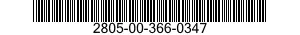 2805-00-366-0347